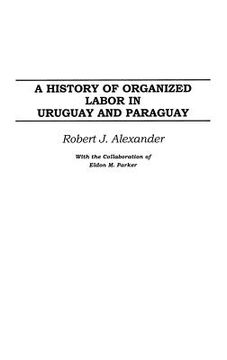 A HISTORY OF ORGANIZED LABOR IN URUGUAY AND PARAGUAY

Robert J. Alexander

With the Collaboration of
Eldon M. Parker